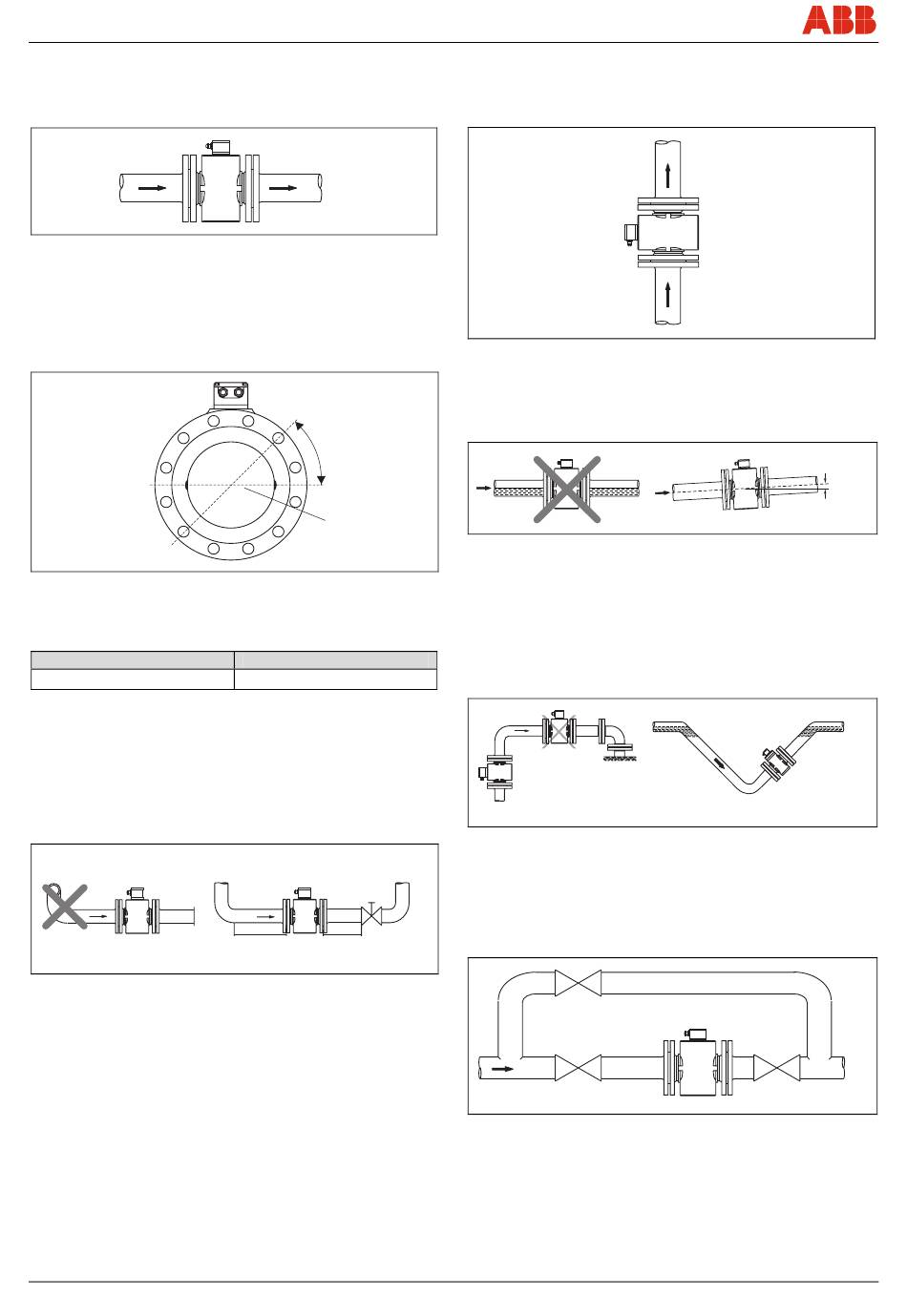 ABB